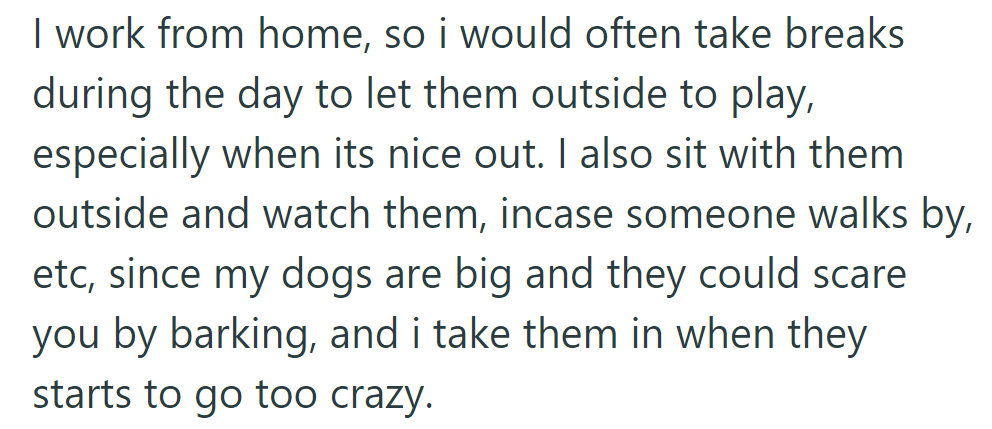 I work from home, so i would often take breaks during the day to let them outside to play, especially when its nice out. I also sit with them outside and watch them, incase someone walks by, etc, since my dogs are big and they could scare you by barking, and i take them in when they starts to go too crazy.